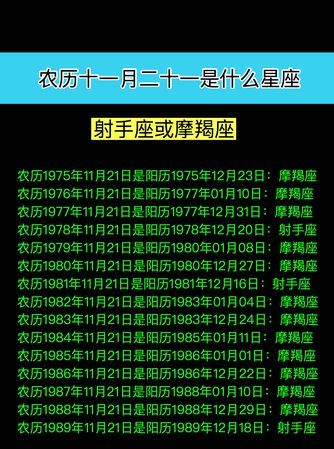 农历十一月二十一是什么星座

射手座或摩羯座

农历1975年11月21日是阳历1975年12月23日：摩羯座
农历1976年11月21日是阳历1977年01月10日：摩羯座
农历1977年11月21日是阳历1977年12月31日：摩羯座
农历1978年11月21日是阳历1978年12月20日：射手座
农历1979年11月21日是阳历1980年01月08日：摩羯座
农历1980年11月21日是阳历1980年12月27日：摩羯座
农历1981年11月21日是阳历1981年12月16日：射手座
农历1982年11月21日是阳历1983年01月04日：摩羯座
农历1983年11月21日是阳历1983年12月24日：摩羯座
农历1984年11月21日是阳历1985年01月11日：摩羯座
农历1985年11月21日是阳历1986年01月01日：摩羯座
农历1986年11月21日是阳历1986年12月22日：摩羯座
农历1987年11月21日是阳历1988年01月10日：摩羯座
农历1988年11月21日是阳历1988年12月29日：摩羯座
农历1989年11月21日是阳历1989年12月18日：射手座